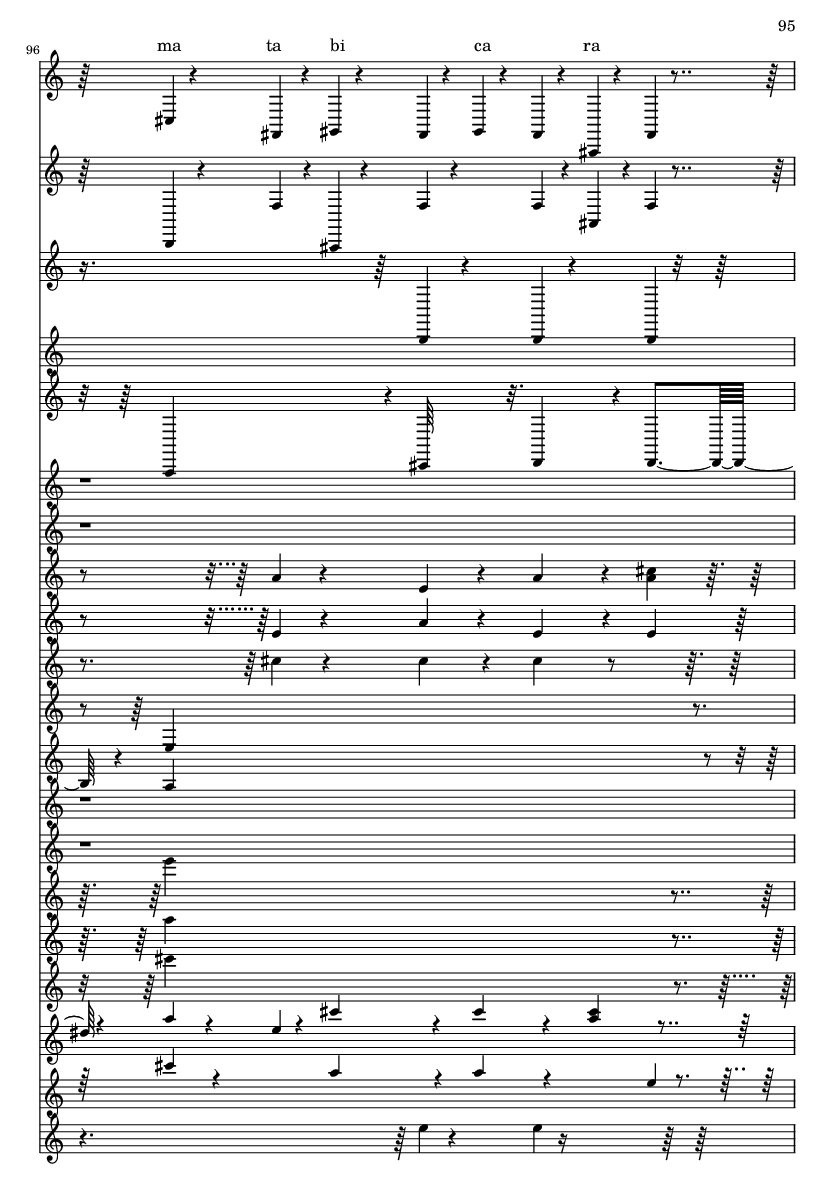 95

96

ma ta bi ca ra